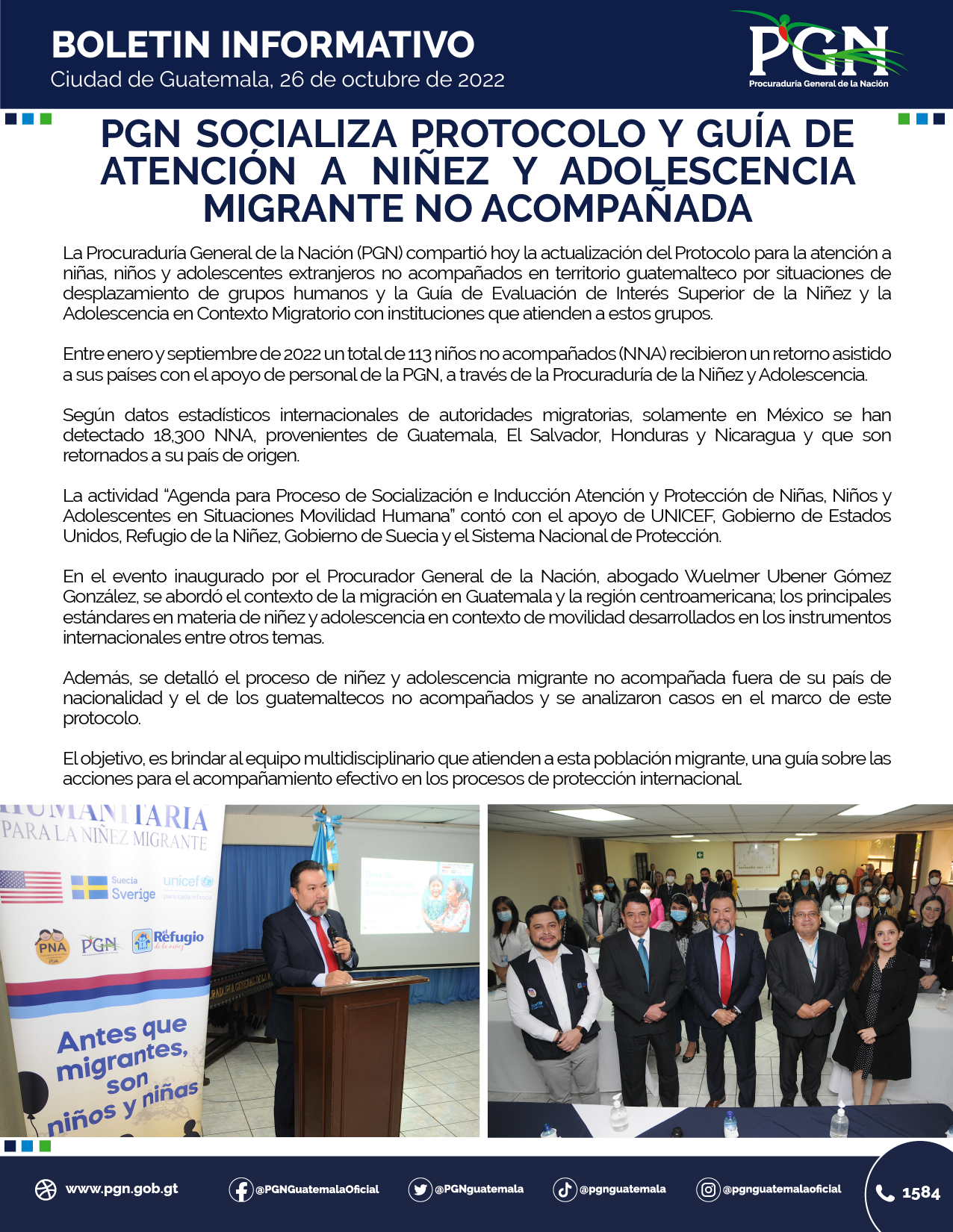 BOLETIN INFORMATIVO
Ciudad de Guatemala, 26 de octubre de 2022

PGN
Procuraduría General de la Nación

PGN SOCIALIZA PROTOCOLO Y GUÍA DE ATENCIÓN A NIÑEZ Y ADOLESCENCIA MIGRANTE NO ACOMPAÑADA

La Procuraduría General de la Nación (PGN) compartió hoy la actualización del Protocolo para la atención a niñas, niños y adolescentes extranjeros no acompañados en territorio guatemalteco por situaciones de desplazamiento de grupos humanos y la Guía de Evaluación de Interés Superior de la Niñez y la Adolescencia en Contexto Migratorio con instituciones que atienden a estos grupos.

Entre enero y septiembre de 2022 un total de 113 niños no acompañados (NNA) recibieron un retorno asistido a sus países con el apoyo de personal de la PGN, a través de la Procuraduría de la Niñez y Adolescencia.

Según datos estadísticos internacionales de autoridades migratorias, solamente en México se han detectado 18,300 NNA, provenientes de Guatemala, El Salvador, Honduras y Nicaragua y que son retornados a su país de origen.

La actividad "Agenda para Proceso de Socialización e Inducción Atención y Protección de Niñas, Niños y Adolescentes en Situaciones Movilidad Humana" contó con el apoyo de UNICEF, Gobierno de Estados Unidos, Refugio de la Niñez, Gobierno de Suecia y el Sistema Nacional de Protección.

En el evento inaugurado por el Procurador General de la Nación, abogado Wuelmer Ubener Gómez González, se abordó el contexto de la migración en Guatemala y la región centroamericana; los principales estándares en materia de niñez y adolescencia en contexto de movilidad desarrollados en los instrumentos internacionales entre otros temas.

Además, se detalló el proceso de niñez y adolescencia migrante no acompañada fuera de su país de nacionalidad y el de los guatemaltecos no acompañados y se analizaron casos en el marco de este protocolo.

El objetivo, es brindar al equipo multidisciplinario que atienden a esta población migrante, una guía sobre las acciones para el acompañamiento efectivo en los procesos de protección internacional.

HUMANITARIA
PARA LA NIÑEZ MIGRANTE
Suecia Sverige
unicef para cada infancia
PNA
PGN
Refugio de la niñez
Antes que migrantes, son niños y niñas

www.pgn.gob.gt
@PGNGuatemalaOficial
@PGNguatemala
@pgnguatemala
@pgnguatemalaoficial
1584